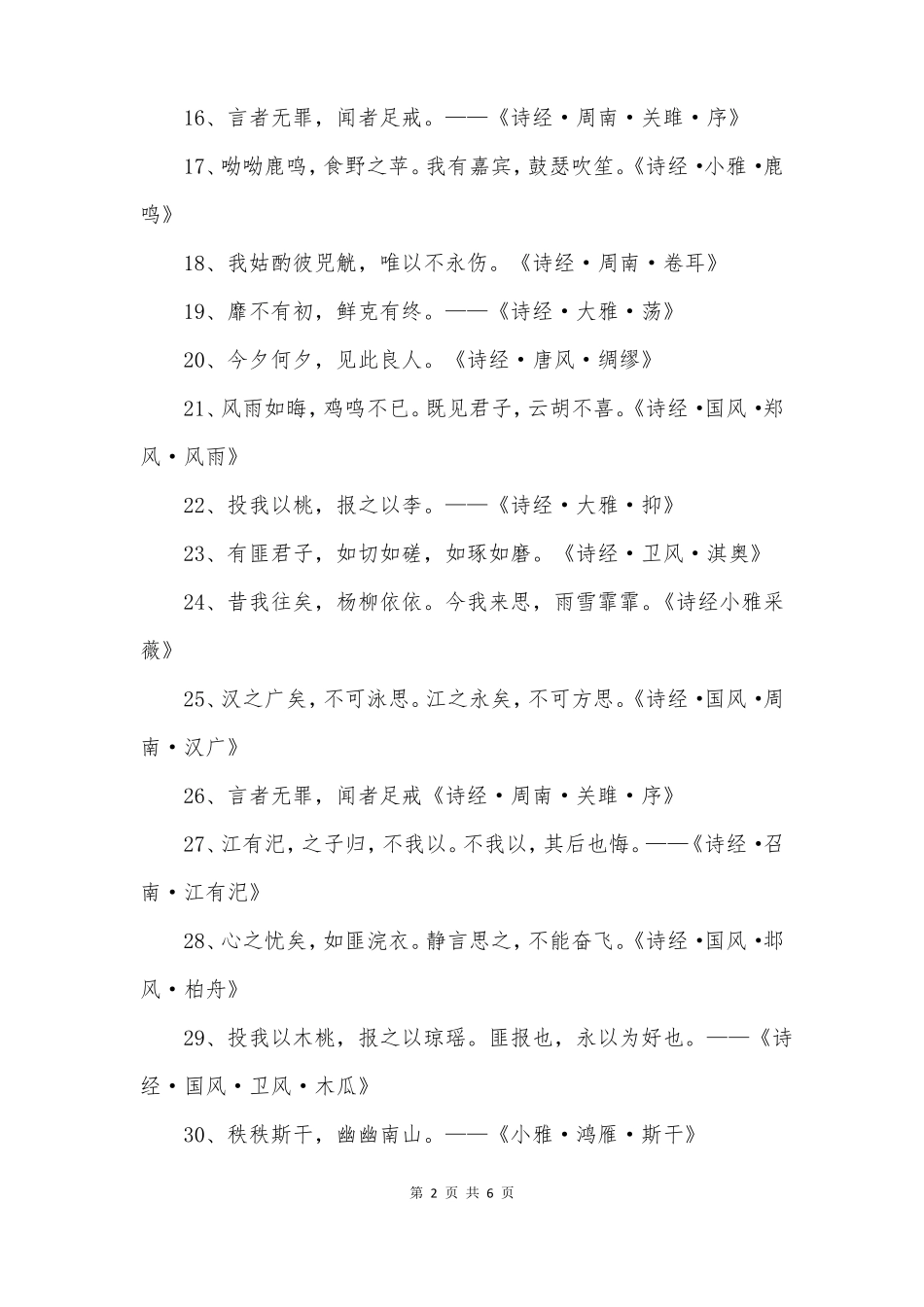 16、言者无罪，闻者足戒。——《诗经·周南·关雎·序》

17、呦呦鹿鸣，食野之苹。我有嘉宾，鼓瑟吹笙。《诗经·小雅·鹿鸣》

18、我姑酌彼兕觥，唯以不永伤。《诗经·周南·卷耳》

19、靡不有初，鲜克有终。——《诗经·大雅·荡》

20、今夕何夕，见此良人。《诗经·唐风·绸缪》

21、风雨如晦，鸡鸣不已。既见君子，云胡不喜。《诗经·国风·郑风·风雨》

22、投我以桃，报之以李。——《诗经·大雅·抑》

23、有匪君子，如切如磋，如琢如磨。《诗经·卫风·淇奥》

24、昔我往矣，杨柳依依。今我来思，雨雪霏霏。《诗经小雅采薇》

25、汉之广矣，不可泳思。江之永矣，不可方思。《诗经·国风·周南·汉广》

26、言者无罪，闻者足戒《诗经·周南·关雎·序》

27、江有汜，之子归，不我以。不我以，其后也悔。——《诗经·召南·江有汜》

28、心之忧矣，如匪浣衣。静言思之，不能奋飞。《诗经·国风·邶风·柏舟》

29、投我以木桃，报之以琼瑶。匪报也，永以为好也。——《诗经·国风·卫风·木瓜》

30、秩秩斯干，幽幽南山。——《小雅·鸿雁·斯干》

第 2 页 共 6 页